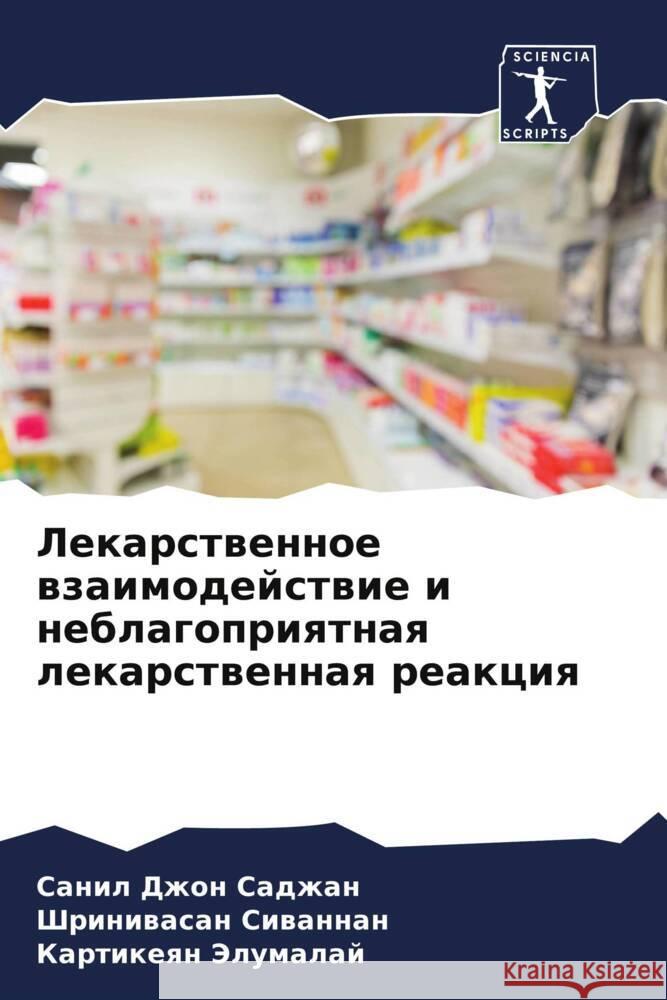 SCIENCIA
SCRIPTS

Лекарственное взаимодействие и неблагоприятная лекарственная реакция

Санил Джон Саджан
Шринивасан Сиваннан
Картикеян Элумалай